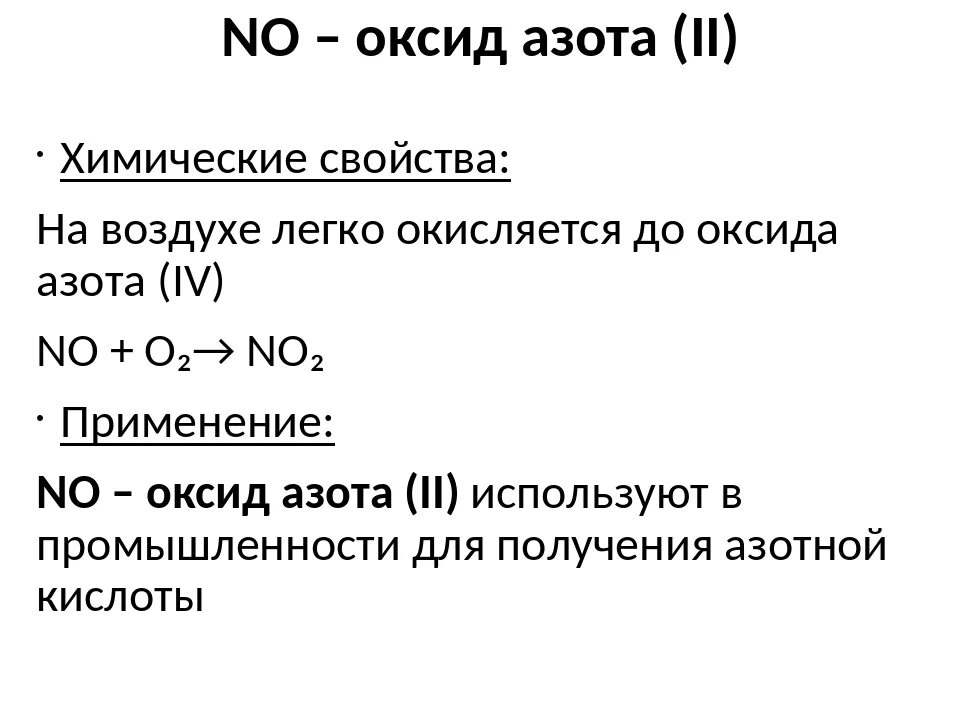 NO – оксид азота (II)

• Химические свойства:

На воздухе легко окисляется до оксида азота (IV)

$NO + O_2 \rightarrow NO_2$

• Применение:

NO – оксид азота (II) используют в промышленности для получения азотной кислоты